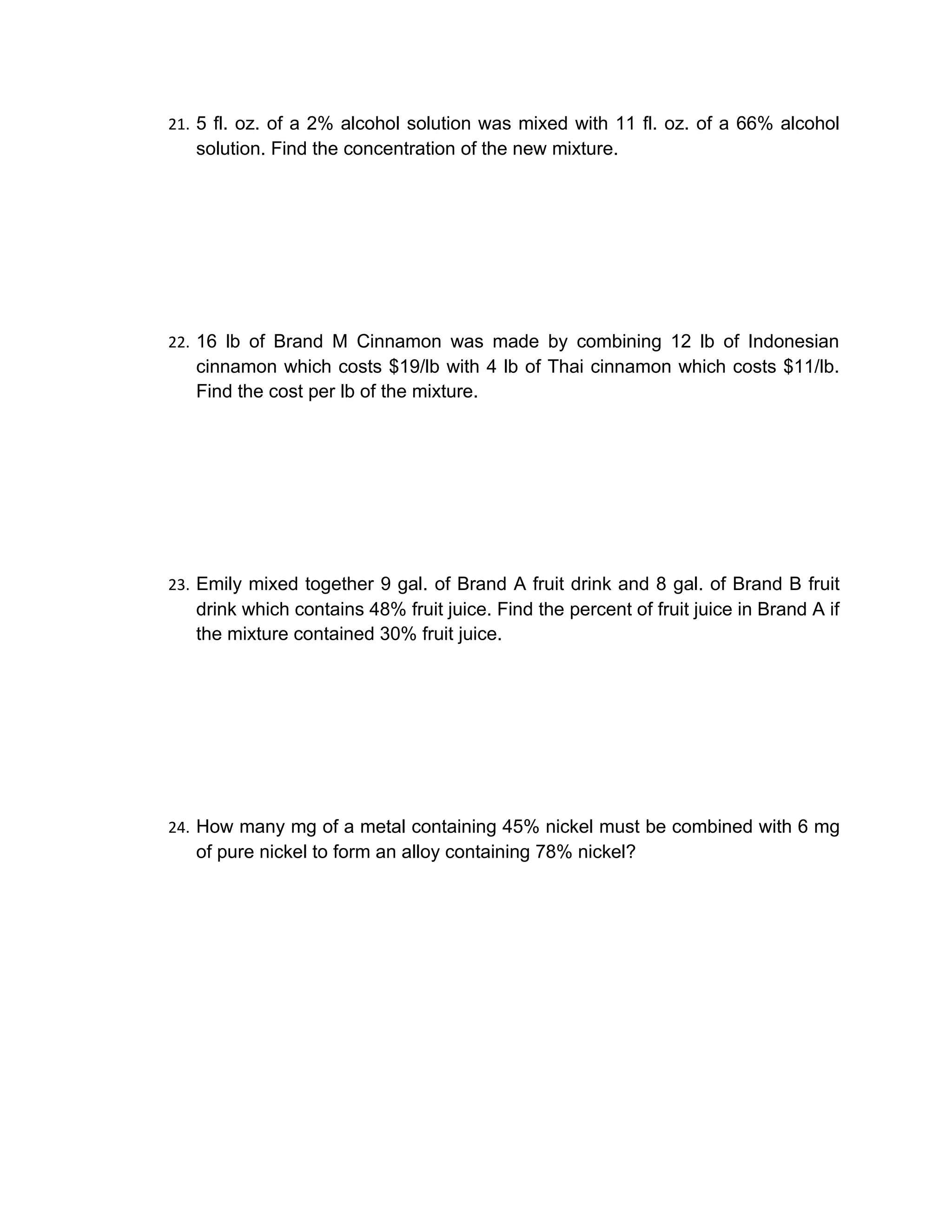 21. 5 fl. oz. of a 2% alcohol solution was mixed with 11 fl. oz. of a 66% alcohol solution. Find the concentration of the new mixture.

22. 16 lb of Brand M Cinnamon was made by combining 12 lb of Indonesian cinnamon which costs \$19/lb with 4 lb of Thai cinnamon which costs \$11/lb. Find the cost per lb of the mixture.

23. Emily mixed together 9 gal. of Brand A fruit drink and 8 gal. of Brand B fruit drink which contains 48% fruit juice. Find the percent of fruit juice in Brand A if the mixture contained 30% fruit juice.

24. How many mg of a metal containing 45% nickel must be combined with 6 mg of pure nickel to form an alloy containing 78% nickel?